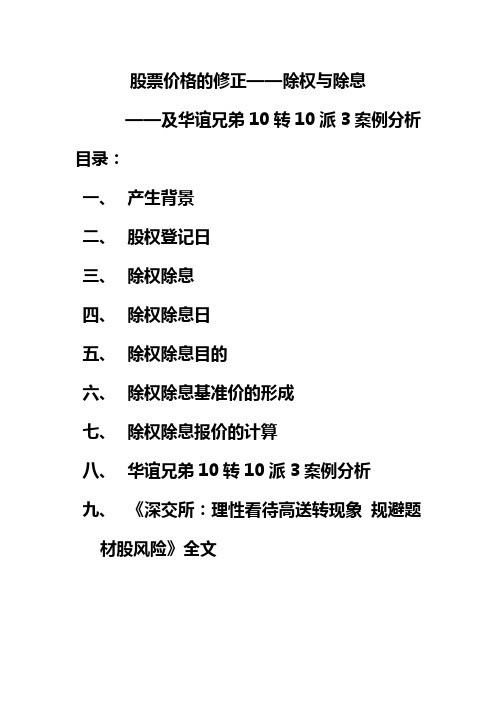 股票价格的修正——除权与除息

——及华谊兄弟 10 转 10 派 3 案例分析

目录：

一、 产生背景

二、 股权登记日

三、 除权除息

四、 除权除息日

五、 除权除息目的

六、 除权除息基准价的形成

七、 除权除息报价的计算

八、 华谊兄弟 10 转 10 派 3 案例分析

九、 《深交所：理性看待高送转现象 规避题材股风险》全文